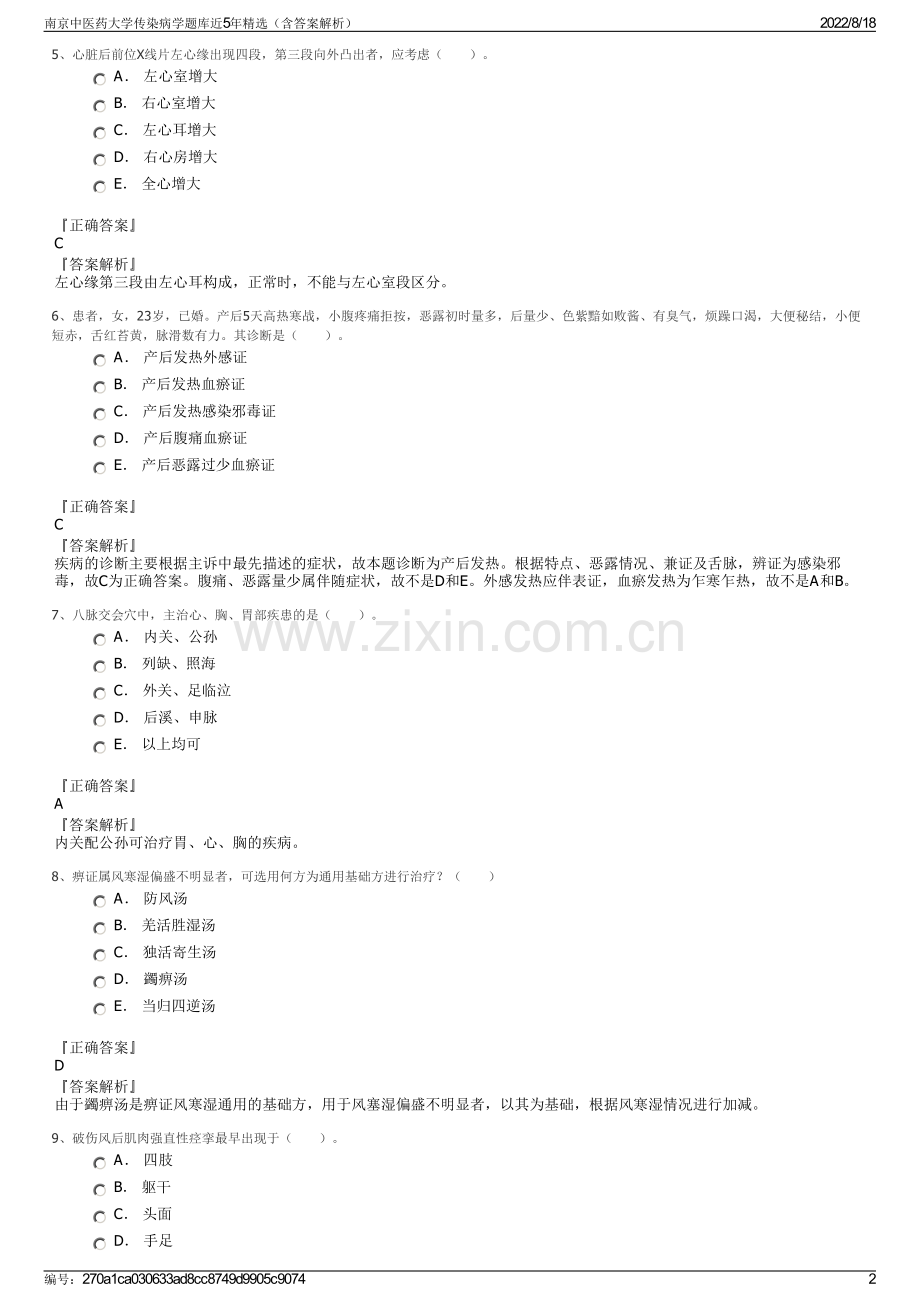 南京中医药大学传染病学题库近5年精选（含答案解析） 2022/8/18

5、心脏后前位X线片左心缘出现四段，第三段向外凸出者，应考虑（ ）。

A． 左心室增大
B． 右心室增大
C． 左心耳增大
D． 右心房增大
E． 全心增大

『正确答案』
C
『答案解析』
左心缘第三段由左心耳构成，正常时，不能与左心室段区分。

6、患者，女，23岁，已婚。产后5天高热寒战，小腹疼痛拒按，恶露初时量多，后量少、色紫黯如败酱、有臭气，烦躁口渴，大便秘结，小便短赤，舌红苔黄，脉滑数有力。其诊断是（ ）。

A． 产后发热外感证
B． 产后发热血瘀证
C． 产后发热感染邪毒证
D． 产后腹痛血瘀证
E． 产后恶露过少血瘀证

『正确答案』
C
『答案解析』
疾病的诊断主要根据主诉中最先描述的症状，故本题诊断为产后发热。根据特点、恶露情况、兼证及舌脉，辨证为感染邪毒，故C为正确答案。腹痛、恶露量少属伴随症状，故不是D和E。外感发热应伴表证，血瘀发热为乍寒乍热，故不是A和B。

7、八脉交会穴中，主治心、胸、胃部疾患的是（ ）。

A． 内关、公孙
B． 列缺、照海
C． 外关、足临泣
D． 后溪、申脉
E． 以上均可

『正确答案』
A
『答案解析』
内关配公孙可治疗胃、心、胸的疾病。

8、痹证属风寒湿偏盛不明显者，可选用何方为通用基础方进行治疗？（ ）

A． 防风汤
B． 羌活胜湿汤
C． 独活寄生汤
D． 蠲痹汤
E． 当归四逆汤

『正确答案』
D
『答案解析』
由于蠲痹汤是痹证风寒湿通用的基础方，用于风塞湿偏盛不明显者，以其为基础，根据风寒湿情况进行加减。

9、破伤风后肌肉强直性痉挛最早出现于（ ）。

A． 四肢
B． 躯干
C． 头面
D． 手足

编号：270a1ca030633ad8cc8749d9905c9074 2

www.zixin.com.cn